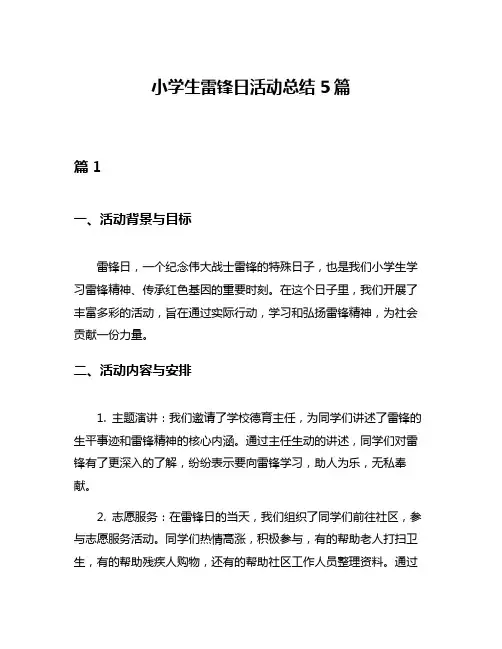 小学生雷锋日活动总结 5 篇

篇 1

一、活动背景与目标

雷锋日，一个纪念伟大战士雷锋的特殊日子，也是我们小学生学习雷锋精神、传承红色基因的重要时刻。在这个日子里，我们开展了丰富多彩的活动，旨在通过实际行动，学习和弘扬雷锋精神，为社会贡献一份力量。

二、活动内容与安排

1. 主题演讲：我们邀请了学校德育主任，为同学们讲述了雷锋的生平事迹和雷锋精神的核心内涵。通过主任生动的讲述，同学们对雷锋有了更深入的了解，纷纷表示要向雷锋学习，助人为乐，无私奉献。

2. 志愿服务：在雷锋日的当天，我们组织了同学们前往社区，参与志愿服务活动。同学们热情高涨，积极参与，有的帮助老人打扫卫生，有的帮助残疾人购物，还有的帮助社区工作人员整理资料。通过